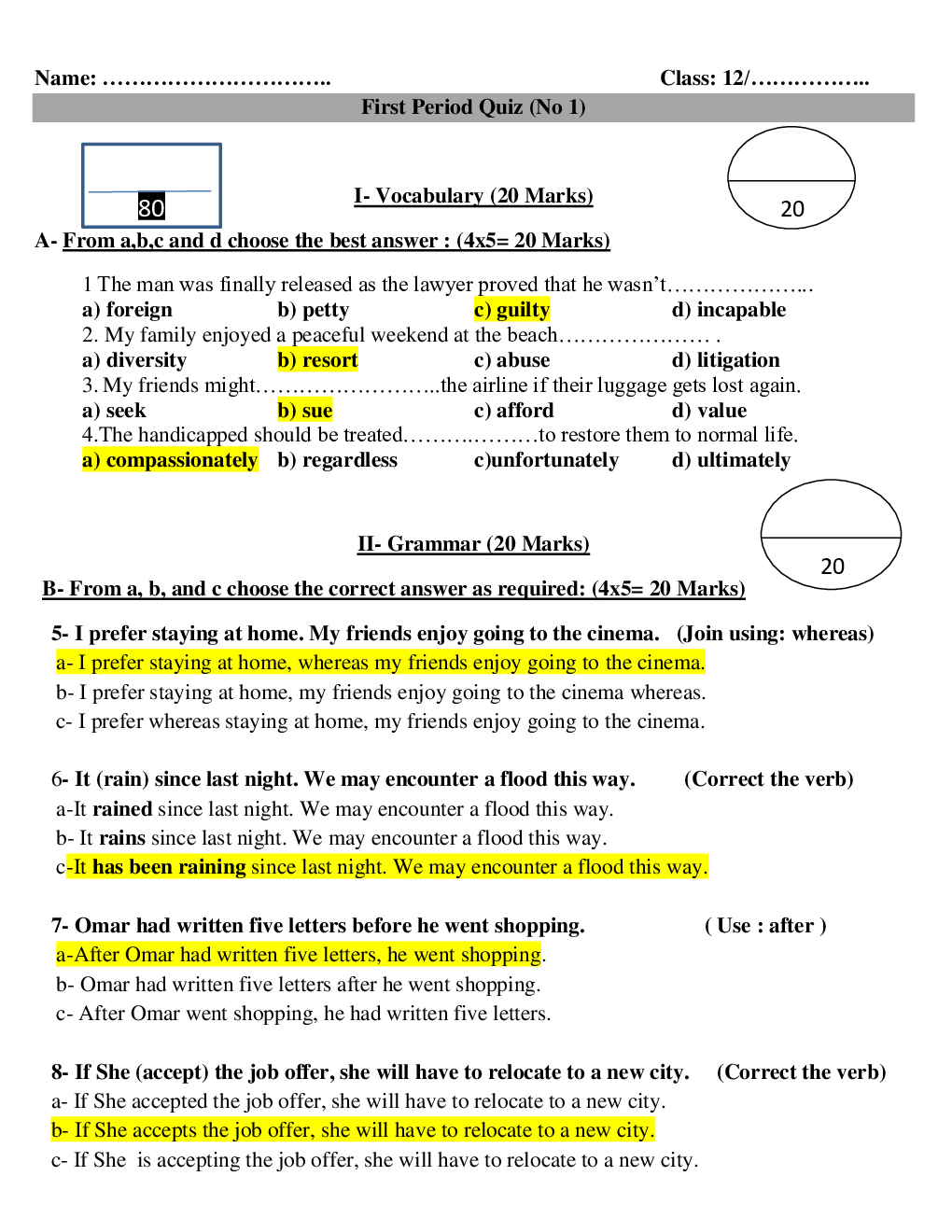 Name: …………………………..                                                                Class: 12/……………..

First Period Quiz (No 1)

80

I- Vocabulary (20 Marks)

20

A- From a,b,c and d choose the best answer : (4x5= 20 Marks)

1 The man was finally released as the lawyer proved that he wasn't………………..

a) foreign b) petty c) guilty d) incapable

2. My family enjoyed a peaceful weekend at the beach………………… .

a) diversity b) resort c) abuse d) litigation

3. My friends might……………………..the airline if their luggage gets lost again.

a) seek b) sue c) afford d) value

4.The handicapped should be treated……….………to restore them to normal life.

a) compassionately b) regardless c)unfortunately d) ultimately

II- Grammar (20 Marks)

20

B- From a, b, and c choose the correct answer as required: (4x5= 20 Marks)

5- I prefer staying at home. My friends enjoy going to the cinema. (Join using: whereas)

a- I prefer staying at home, whereas my friends enjoy going to the cinema.

b- I prefer staying at home, my friends enjoy going to the cinema whereas.

c- I prefer whereas staying at home, my friends enjoy going to the cinema.

6- It (rain) since last night. We may encounter a flood this way. (Correct the verb)

a-It rained since last night. We may encounter a flood this way.

b- It rains since last night. We may encounter a flood this way.

c-It has been raining since last night. We may encounter a flood this way.

7- Omar had written five letters before he went shopping. ( Use : after )

a-After Omar had written five letters, he went shopping.

b- Omar had written five letters after he went shopping.

c- After Omar went shopping, he had written five letters.

8- If She (accept) the job offer, she will have to relocate to a new city. (Correct the verb)

a- If She accepted the job offer, she will have to relocate to a new city.

b- If She accepts the job offer, she will have to relocate to a new city.

c- If She is accepting the job offer, she will have to relocate to a new city.